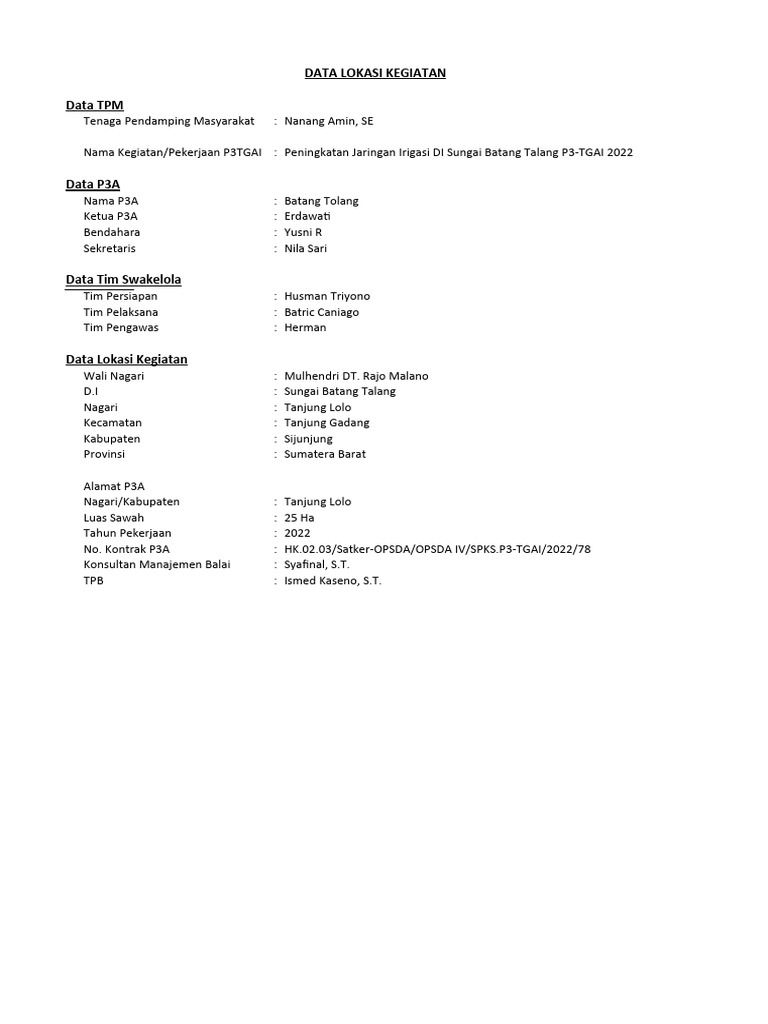 DATA LOKASI KEGIATAN

Data TPM
Tenaga Pendamping Masyarakat : Nanang Amin, SE

Nama Kegiatan/Pekerjaan P3TGAI : Peningkatan Jaringan Irigasi DI Sungai Batang Talang P3-TGAI 2022

Data P3A
Nama P3A : Batang Tolang
Ketua P3A : Erdawati
Bendahara : Yusni R
Sekretaris : Nila Sari

Data Tim Swakelola
Tim Persiapan : Husman Triyono
Tim Pelaksana : Batric Caniago
Tim Pengawas : Herman

Data Lokasi Kegiatan
Wali Nagari : Mulhendri DT. Rajo Malano
D.I : Sungai Batang Talang
Nagari : Tanjung Lolo
Kecamatan : Tanjung Gadang
Kabupaten : Sijunjung
Provinsi : Sumatera Barat

Alamat P3A
Nagari/Kabupaten : Tanjung Lolo
Luas Sawah : 25 Ha
Tahun Pekerjaan : 2022
No. Kontrak P3A : HK.02.03/Satker-OPSDA/OPSDA IV/SPKS.P3-TGAI/2022/78
Konsultan Manajemen Balai : Syafinal, S.T.
TPB : Ismed Kaseno, S.T.